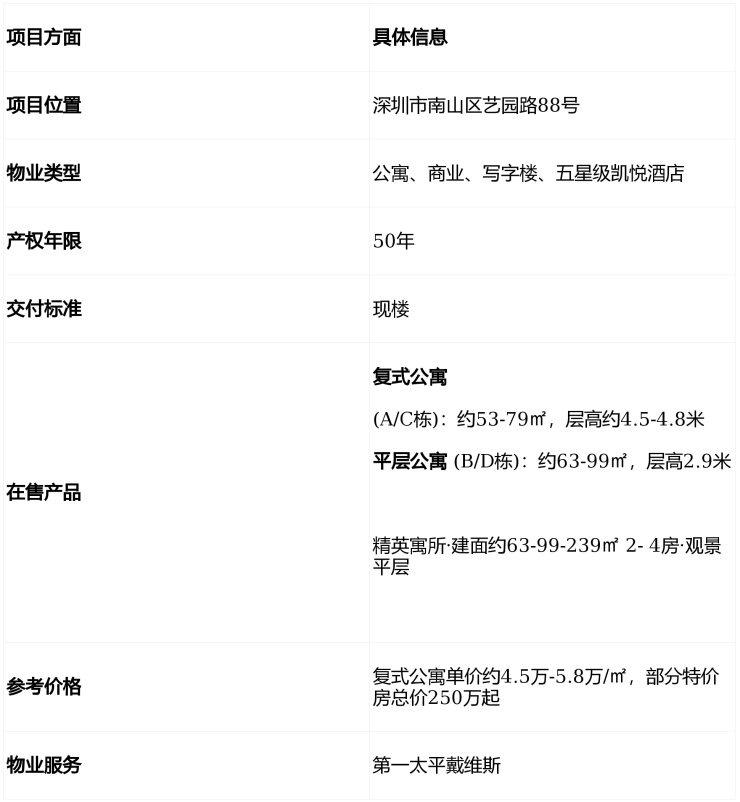 | 项目方面 | 具体信息 |
|---|---|
| 项目位置 | 深圳市南山区艺园路88号 |
| 物业类型 | 公寓、商业、写字楼、五星级凯悦酒店 |
| 产权年限 | 50年 |
| 交付标准 | 现楼 |
| 在售产品 | 复式公寓 (A/C栋)：约53-79㎡，层高约4.5-4.8米 平层公寓 (B/D栋)：约63-99㎡，层高2.9米 精英寓所·建面约63-99-239㎡ 2- 4房·观景平层 |
| 参考价格 | 复式公寓单价约4.5万-5.8万/㎡，部分特价房总价250万起 |
| 物业服务 | 第一太平戴维斯 |